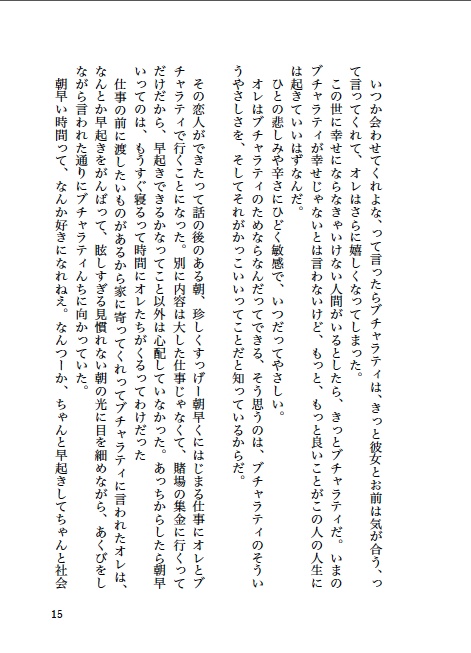 いつか会わせてくれよな、って言ったらブチャラティは、きっと彼女とお前は気が合う、って言ってくれて、オレはさらに嬉しくなってしまった。
この世に幸せにならなきゃいけない人間がいるとしたら、きっとブチャラティだ。いまのブチャラティが幸せじゃないとは言わないけど、もっと、もっと良いことがこの人の人生には起きていいはずなんだ。
ひとの悲しみや辛さにひどく敏感で、いつだってやさしい。
オレはブチャラティのためならなんだってできる、そう思うのは、ブチャラティのそういうやさしさを、そしてそれがかっこいいってことだと知っているからだ。

その恋人ができたって話の後のある朝、珍しくすっげー朝早くにはじまる仕事にオレとブチャラティで行くことになった。別に内容は大した仕事じゃなくて、賭場の集金に行くってだけだから、早起きできるかなってこと以外は心配していなかった。あっちからしたら朝早いってのは、もうすぐ寝るって時間にオレたちがくるってわけだった
仕事の前に渡したいものがあるから家に寄ってくれってブチャラティに言われたオレは、なんとか早起きをがんばって、眩しすぎる見慣れない朝の光に目を細めながら、あくびをしながら言われた通りにブチャラティんちに向かっていた。
朝早い時間って、なんか好きになれねえ。なんつーか、ちゃんと早起きしてちゃんと社会

15